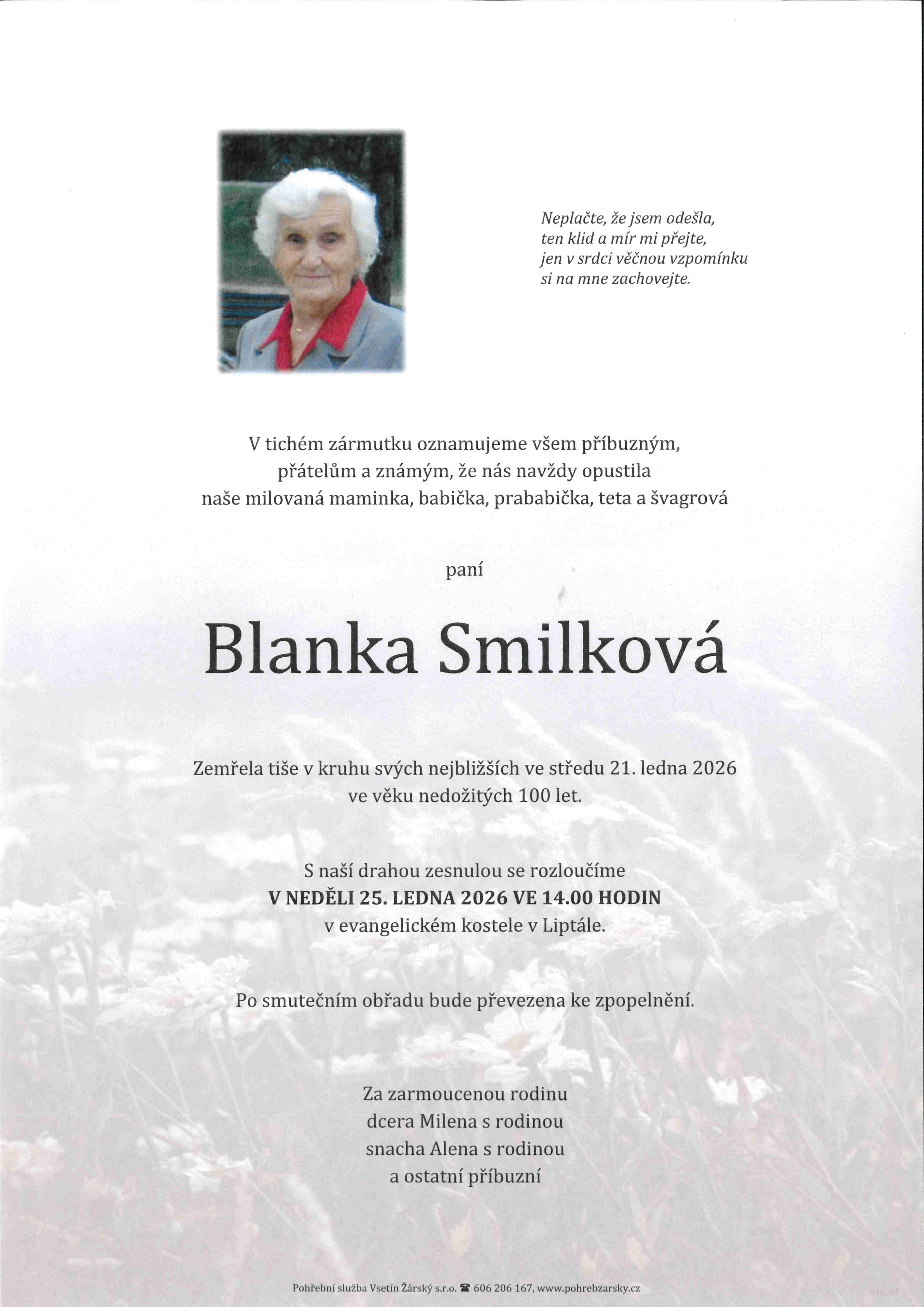 Neplačte, že jsem odešla,
ten klid a mír mi přejte,
jen v srdci věčnou vzpomínku
si na mne zachovejte.

V tichém zármutku oznamujeme všem příbuzným,
přátelům a známým, že nás navždy opustila
naše milovaná maminka, babička, prababička, teta a švagrová

paní

Blanka Smilková

Zemřela tiše v kruhu svých nejbližších ve středu 21. ledna 2026
ve věku nedožitých 100 let.

S naší drahou zesnulou se rozloučíme
V NEDĚLI 25. LEDNA 2026 VE 14.00 HODIN
v evangelickém kostele v Liptále.

Po smutečním obřadu bude převezena ke zpopelnění.

Za zarmoucenou rodinu
dcera Milena s rodinou
snacha Alena s rodinou
a ostatní příbuzní

Pohřební služba Vsetín Žárský s.r.o. ☎ 606 206 167, www.pohrebzarsky.cz